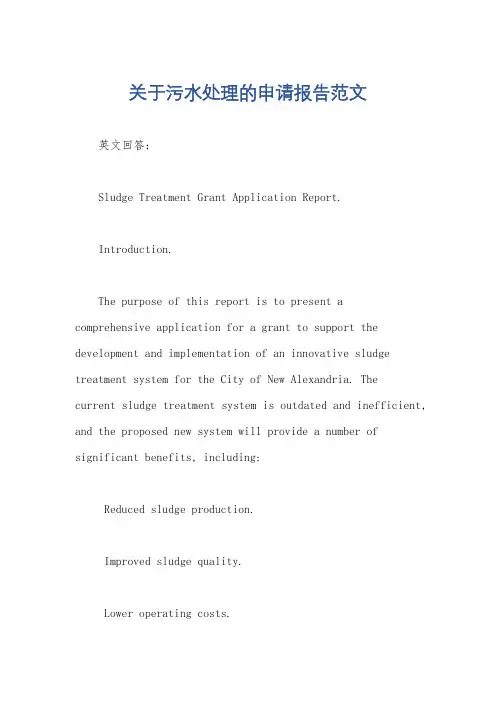 关于污水处理的申请报告范文

英文回答：

Sludge Treatment Grant Application Report.

Introduction.

The purpose of this report is to present a comprehensive application for a grant to support the development and implementation of an innovative sludge treatment system for the City of New Alexandria. The current sludge treatment system is outdated and inefficient, and the proposed new system will provide a number of significant benefits, including:

Reduced sludge production.

Improved sludge quality.

Lower operating costs.